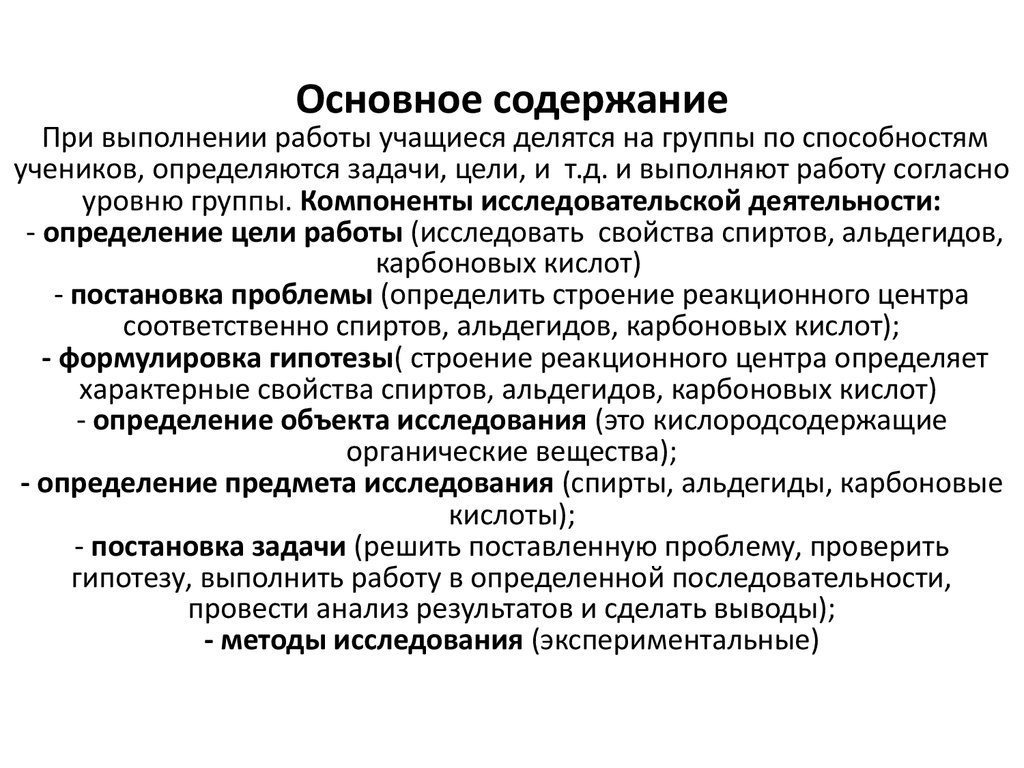 Основное содержание

При выполнении работы учащиеся делятся на группы по способностям учеников, определяются задачи, цели, и т.д. и выполняют работу согласно уровню группы. Компоненты исследовательской деятельности:
- определение цели работы (исследовать свойства спиртов, альдегидов, карбоновых кислот)
- постановка проблемы (определить строение реакционного центра соответственно спиртов, альдегидов, карбоновых кислот);
- формулировка гипотезы( строение реакционного центра определяет характерные свойства спиртов, альдегидов, карбоновых кислот)
- определение объекта исследования (это кислородсодержащие органические вещества);
- определение предмета исследования (спирты, альдегиды, карбоновые кислоты);
- постановка задачи (решить поставленную проблему, проверить гипотезу, выполнить работу в определенной последовательности, провести анализ результатов и сделать выводы);
- методы исследования (экспериментальные)